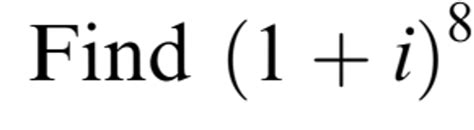 Find $(1+i)^8$